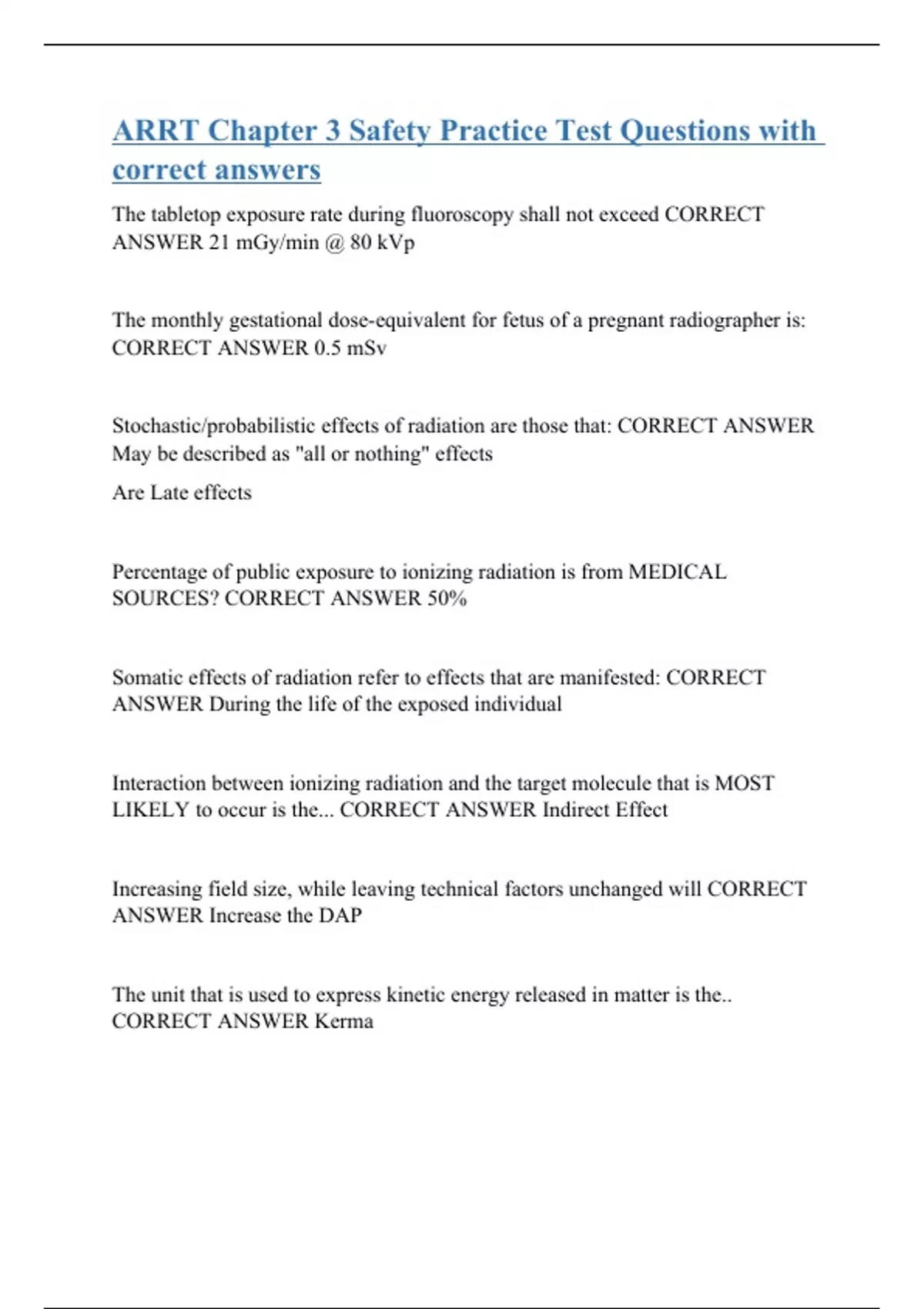 ARRT Chapter 3 Safety Practice Test Questions with correct answers

The tabletop exposure rate during fluoroscopy shall not exceed CORRECT ANSWER 21 mGy/min @ 80 kVp

The monthly gestational dose-equivalent for fetus of a pregnant radiographer is: CORRECT ANSWER 0.5 mSv

Stochastic/probabilistic effects of radiation are those that: CORRECT ANSWER May be described as "all or nothing" effects

Are Late effects

Percentage of public exposure to ionizing radiation is from MEDICAL SOURCES? CORRECT ANSWER 50%

Somatic effects of radiation refer to effects that are manifested: CORRECT ANSWER During the life of the exposed individual

Interaction between ionizing radiation and the target molecule that is MOST LIKELY to occur is the... CORRECT ANSWER Indirect Effect

Increasing field size, while leaving technical factors unchanged will CORRECT ANSWER Increase the DAP

The unit that is used to express kinetic energy released in matter is the.. CORRECT ANSWER Kerma